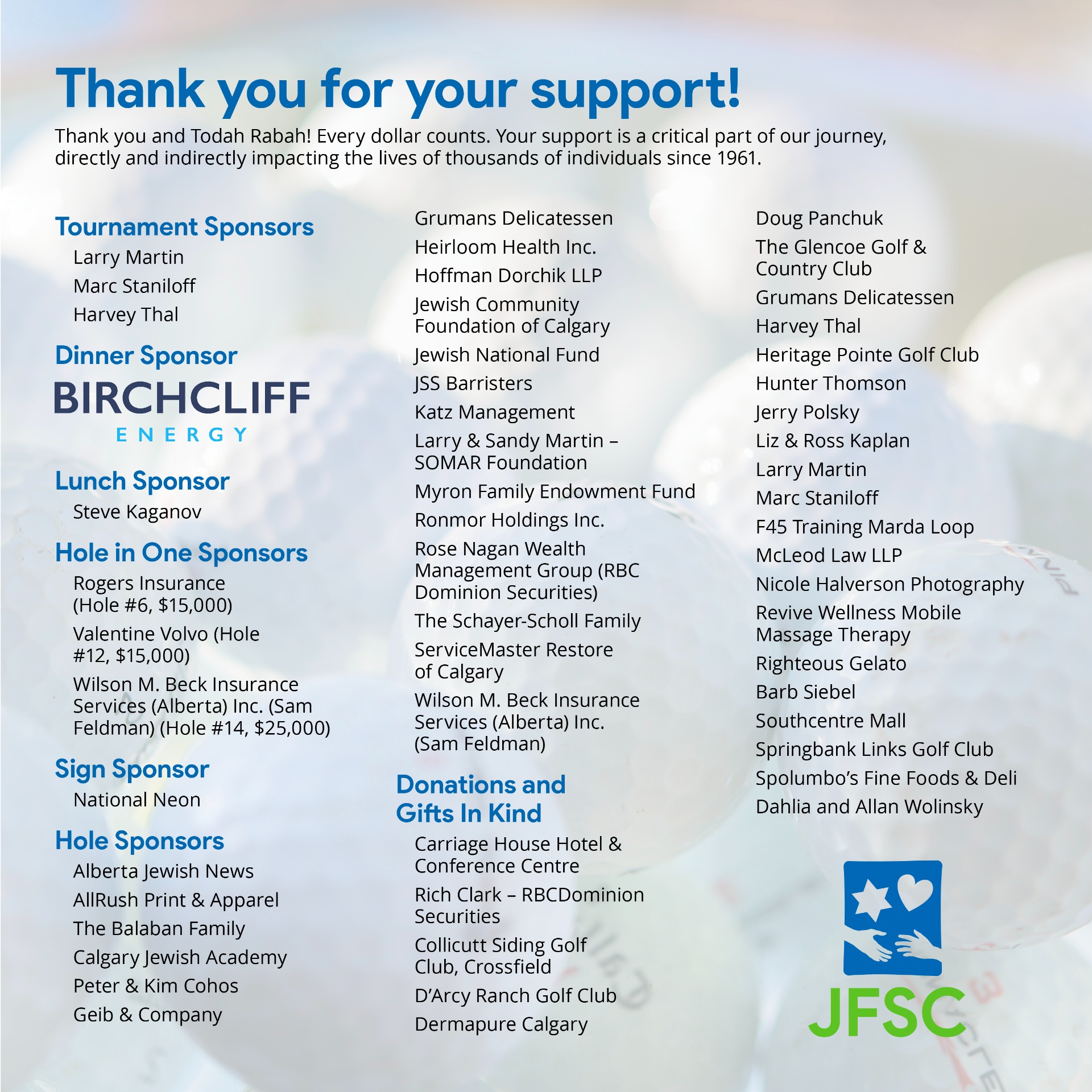 Thank you for your support!

Thank you and Todah Rabah! Every dollar counts. Your support is a critical part of our journey, directly and indirectly impacting the lives of thousands of individuals since 1961.

Tournament Sponsors

Larry Martin

Marc Staniloff

Harvey Thal

Dinner Sponsor

BIRCHCLIFF ENERGY

Lunch Sponsor

Steve Kaganov

Hole in One Sponsors

Rogers Insurance (Hole #6, $15,000)

Valentine Volvo (Hole #12, $15,000)

Wilson M. Beck Insurance Services (Alberta) Inc. (Sam Feldman) (Hole #14, $25,000)

Sign Sponsor

National Neon

Hole Sponsors

Alberta Jewish News

AllRush Print & Apparel

The Balaban Family

Calgary Jewish Academy

Peter & Kim Cohos

Geib & Company

Grumans Delicatessen

Heirloom Health Inc.

Hoffman Dorchik LLP

Jewish Community Foundation of Calgary

Jewish National Fund

JSS Barristers

Katz Management

Larry & Sandy Martin – SOMAR Foundation

Myron Family Endowment Fund

Ronmor Holdings Inc.

Rose Nagan Wealth Management Group (RBC Dominion Securities)

The Schayer-Scholl Family

ServiceMaster Restore of Calgary

Wilson M. Beck Insurance Services (Alberta) Inc. (Sam Feldman)

Donations and Gifts In Kind

Carriage House Hotel & Conference Centre

Rich Clark – RBCDominion Securities

Collicutt Siding Golf Club, Crossfield

D'Arcy Ranch Golf Club

Dermapure Calgary

Doug Panchuk

The Glencoe Golf & Country Club

Grumans Delicatessen

Harvey Thal

Heritage Pointe Golf Club

Hunter Thomson

Jerry Polsky

Liz & Ross Kaplan

Larry Martin

Marc Staniloff

F45 Training Marda Loop

McLeod Law LLP

Nicole Halverson Photography

Revive Wellness Mobile Massage Therapy

Righteous Gelato

Barb Siebel

Southcentre Mall

Springbank Links Golf Club

Spolumbo's Fine Foods & Deli

Dahlia and Allan Wolinsky

JFSC